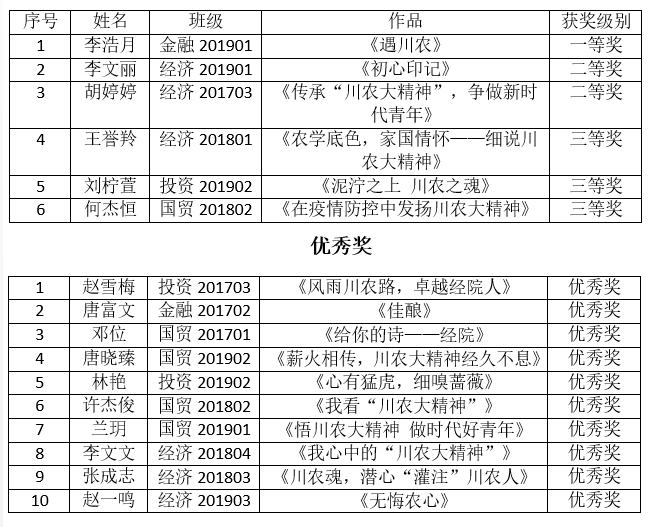 | 序号 | 姓名 | 班级 | 作品 | 获奖级别 |
|---|---|---|---|---|
| 1 | 李浩月 | 金融201901 | 《遇川农》 | 一等奖 |
| 2 | 李文丽 | 经济201901 | 《初心印记》 | 二等奖 |
| 3 | 胡婷婷 | 经济201703 | 《传承“川农大精神”，争做新时代青年》 | 二等奖 |
| 4 | 王誉羚 | 经济201801 | 《农学底色，家国情怀——细说川农大精神》 | 三等奖 |
| 5 | 刘柠萱 | 投资201902 | 《泥泞之上 川农之魂》 | 三等奖 |
| 6 | 何杰恒 | 国贸201802 | 《在疫情防控中发扬川农大精神》 | 三等奖 |

优秀奖

| 1 | 赵雪梅 | 投资201703 | 《风雨川农路，卓越经院人》 | 优秀奖 |
|---|---|---|---|---|
| 2 | 唐富文 | 金融201702 | 《佳酿》 | 优秀奖 |
| 3 | 邓位 | 国贸201701 | 《给你的诗——经院》 | 优秀奖 |
| 4 | 唐晓臻 | 国贸201902 | 《薪火相传，川农大精神经久不息》 | 优秀奖 |
| 5 | 林艳 | 投资201902 | 《心有猛虎，细嗅蔷薇》 | 优秀奖 |
| 6 | 许杰俊 | 国贸201802 | 《我看“川农大精神”》 | 优秀奖 |
| 7 | 兰玥 | 国贸201901 | 《悟川农大精神 做时代好青年》 | 优秀奖 |
| 8 | 李文文 | 经济201804 | 《我心中的“川农大精神”》 | 优秀奖 |
| 9 | 张成志 | 经济201803 | 《川农魂，潜心“灌注”川农人》 | 优秀奖 |
| 10 | 赵一鸣 | 经济201903 | 《无悔农心》 | 优秀奖 |